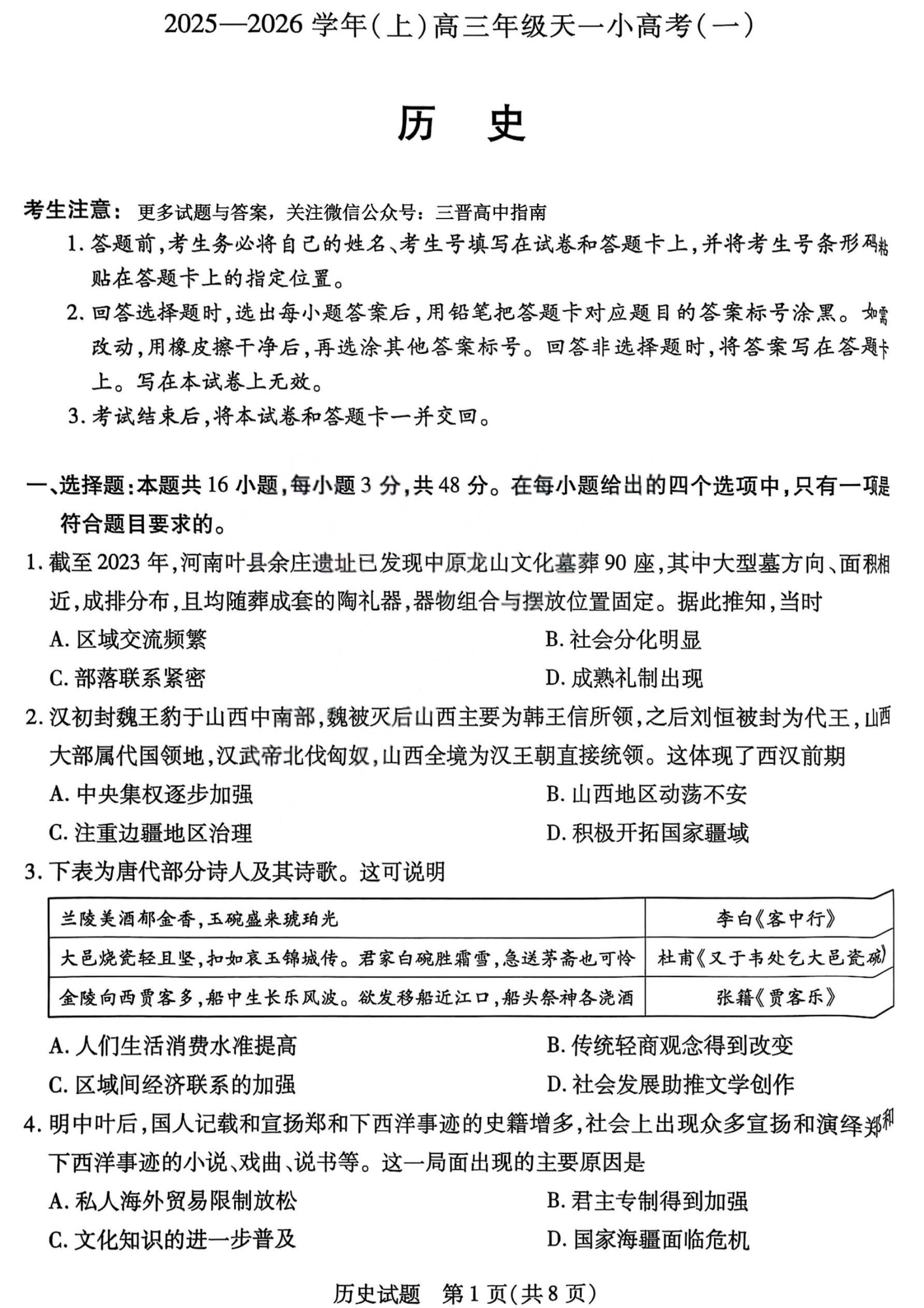 2025—2026 学年(上)高三年级天一小高考(一)

历　史

考生注意：更多试题与答案，关注微信公众号：三晋高中指南

1. 答题前，考生务必将自己的姓名、考生号填写在试卷和答题卡上，并将考生号条形码粘贴在答题卡上的指定位置。

2. 回答选择题时，选出每小题答案后，用铅笔把答题卡对应题目的答案标号涂黑。如需改动，用橡皮擦干净后，再选涂其他答案标号。回答非选择题时，将答案写在答题卡上。写在本试卷上无效。

3. 考试结束后，将本试卷和答题卡一并交回。

一、选择题：本题共 16 小题，每小题 3 分，共 48 分。在每小题给出的四个选项中，只有一项是符合题目要求的。

1. 截至 2023 年，河南叶县余庄遗址已发现中原龙山文化墓葬 90 座，其中大型墓方向、面积相近，成排分布，且均随葬成套的陶礼器，器物组合与摆放位置固定。据此推知，当时

A. 区域交流频繁

B. 社会分化明显

C. 部落联系紧密

D. 成熟礼制出现

2. 汉初封魏王豹于山西中南部，魏被灭后山西主要为韩王信所领，之后刘恒被封为代王，山西大部属代国领地，汉武帝北伐匈奴，山西全境为汉王朝直接统领。这体现了西汉前期

A. 中央集权逐步加强

B. 山西地区动荡不安

C. 注重边疆地区治理

D. 积极开拓国家疆域

3. 下表为唐代部分诗人及其诗歌。这可说明

| 兰陵美酒郁金香，玉碗盛来琥珀光 | 李白《客中行》 |
|---|---|
| 大邑烧瓷轻且坚，扣如哀玉锦城传。君家白碗胜霜雪，急送茅斋也可怜 | 杜甫《又于韦处乞大邑瓷碗》 |
| 金陵向西贾客多，船中生长乐风波。欲发移船近江口，船头祭神各浇酒 | 张籍《贾客乐》 |

A. 人们生活消费水准提高

B. 传统轻商观念得到改变

C. 区域间经济联系的加强

D. 社会发展助推文学创作

4. 明中叶后，国人记载和宣扬郑和下西洋事迹的史籍增多，社会上出现众多宣扬和演绎郑和下西洋事迹的小说、戏曲、说书等。这一局面出现的主要原因是

A. 私人海外贸易限制放松

B. 君主专制得到加强

C. 文化知识的进一步普及

D. 国家海疆面临危机

历史试题　第 1 页(共 8 页)